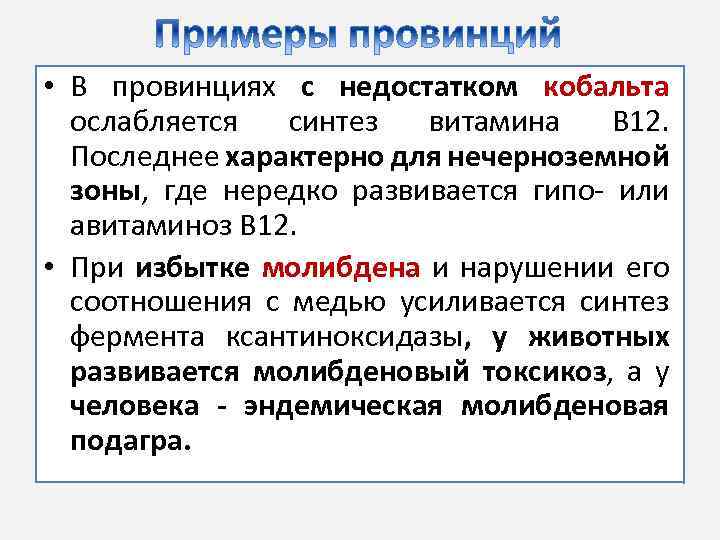 Примеры провинций

• В провинциях с недостатком кобальта ослабляется синтез витамина В12. Последнее характерно для нечерноземной зоны, где нередко развивается гипо- или авитаминоз В12.

• При избытке молибдена и нарушении его соотношения с медью усиливается синтез фермента ксантиноксидазы, у животных развивается молибденовый токсикоз, а у человека - эндемическая молибденовая подагра.